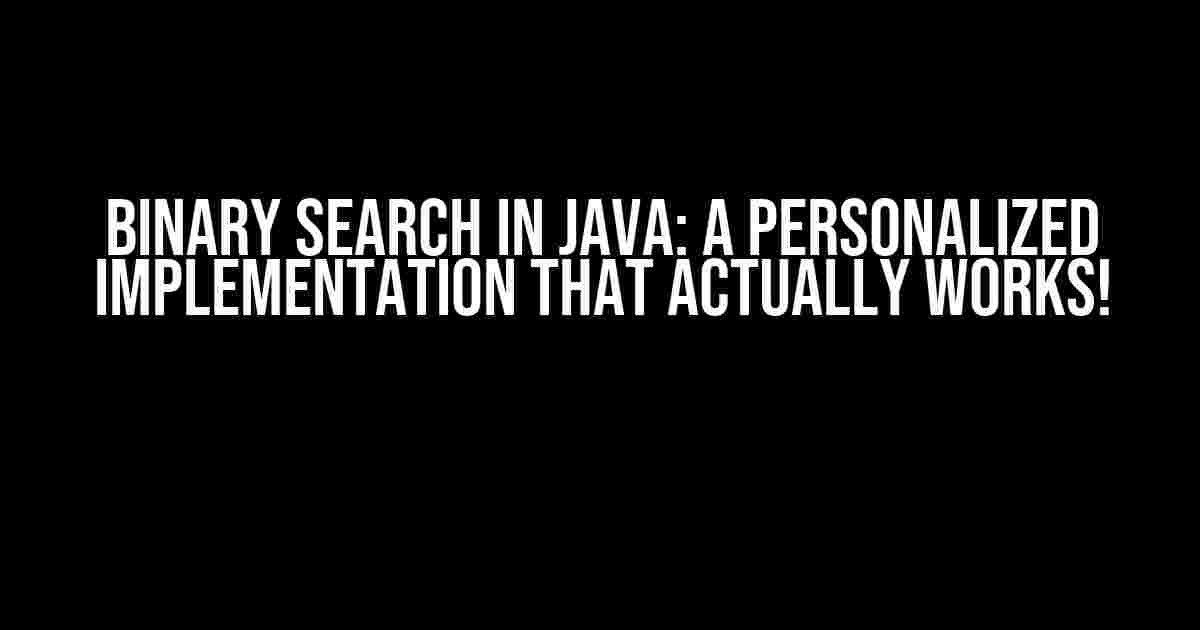 BINARY SEARCH IN JAVA: A PERSONALIZED IMPLEMENTATION THAT ACTUALLY WORKS!